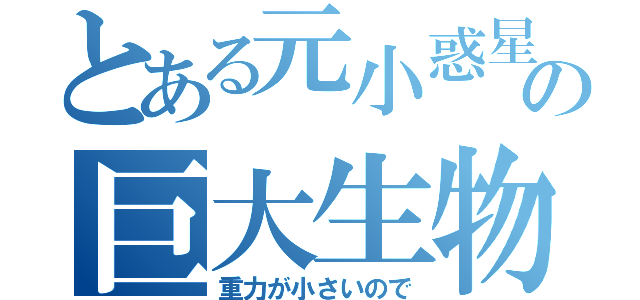 とある元小惑星の
巨大生物
重力が小さいので